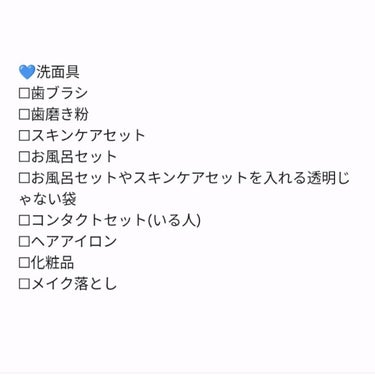 💙洗面具
□歯ブラシ
□歯磨き粉
□スキンケアセット
□お風呂セット
□お風呂セットやスキンケアセットを入れる透明じゃない袋
□コンタクトセット(いる人)
□ヘアアイロン
□化粧品
□メイク落とし